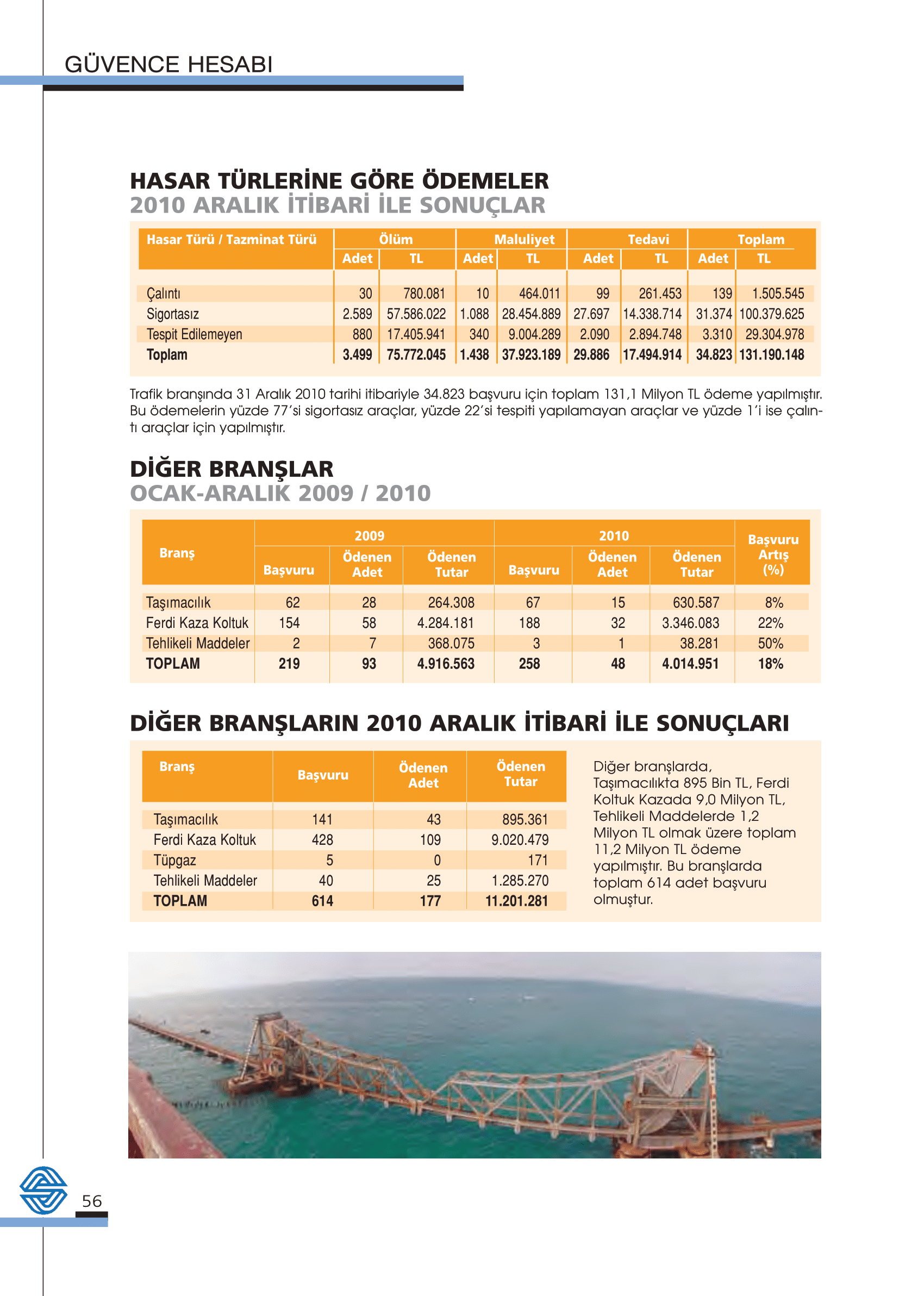 GÜVENCE HESABI

HASAR TÜRLERİNE GÖRE ÖDEMELER
2010 ARALIK İTİBARİ İLE SONUÇLAR

| Hasar Türü / Tazminat Türü | Ölüm Adet | Ölüm TL | Maluliyet Adet | Maluliyet TL | Tedavi Adet | Tedavi TL | Toplam Adet | Toplam TL |
|---|---|---|---|---|---|---|---|---|
| Çalıntı | 30 | 780.081 | 10 | 464.011 | 99 | 261.453 | 139 | 1.505.545 |
| Sigortasız | 2.589 | 57.586.022 | 1.088 | 28.454.889 | 27.697 | 14.338.714 | 31.374 | 100.379.625 |
| Tespit Edilemeyen | 880 | 17.405.941 | 340 | 9.004.289 | 2.090 | 2.894.748 | 3.310 | 29.304.978 |
| Toplam | 3.499 | 75.772.045 | 1.438 | 37.923.189 | 29.886 | 17.494.914 | 34.823 | 131.190.148 |

Trafik branşında 31 Aralık 2010 tarihi itibariyle 34.823 başvuru için toplam 131,1 Milyon TL ödeme yapılmıştır. Bu ödemelerin yüzde 77'si sigortasız araçlar, yüzde 22'si tespiti yapılamayan araçlar ve yüzde 1'i ise çalıntı araçlar için yapılmıştır.

DİĞER BRANŞLAR
OCAK-ARALIK 2009 / 2010

| Branş | 2009 Başvuru | 2009 Ödenen Adet | 2009 Ödenen Tutar | 2010 Başvuru | 2010 Ödenen Adet | 2010 Ödenen Tutar | Başvuru Artış (%) |
|---|---|---|---|---|---|---|---|
| Taşımacılık | 62 | 28 | 264.308 | 67 | 15 | 630.587 | 8% |
| Ferdi Kaza Koltuk | 154 | 58 | 4.284.181 | 188 | 32 | 3.346.083 | 22% |
| Tehlikeli Maddeler | 2 | 7 | 368.075 | 3 | 1 | 38.281 | 50% |
| TOPLAM | 219 | 93 | 4.916.563 | 258 | 48 | 4.014.951 | 18% |

DİĞER BRANŞLARIN 2010 ARALIK İTİBARİ İLE SONUÇLARI

| Branş | Başvuru | Ödenen Adet | Ödenen Tutar |
|---|---|---|---|
| Taşımacılık | 141 | 43 | 895.361 |
| Ferdi Kaza Koltuk | 428 | 109 | 9.020.479 |
| Tüpgaz | 5 | 0 | 171 |
| Tehlikeli Maddeler | 40 | 25 | 1.285.270 |
| TOPLAM | 614 | 177 | 11.201.281 |

Diğer branşlarda, Taşımacılıkta 895 Bin TL, Ferdi Koltuk Kazada 9,0 Milyon TL, Tehlikeli Maddelerde 1,2 Milyon TL olmak üzere toplam 11,2 Milyon TL ödeme yapılmıştır. Bu branşlarda toplam 614 adet başvuru olmuştur.

56